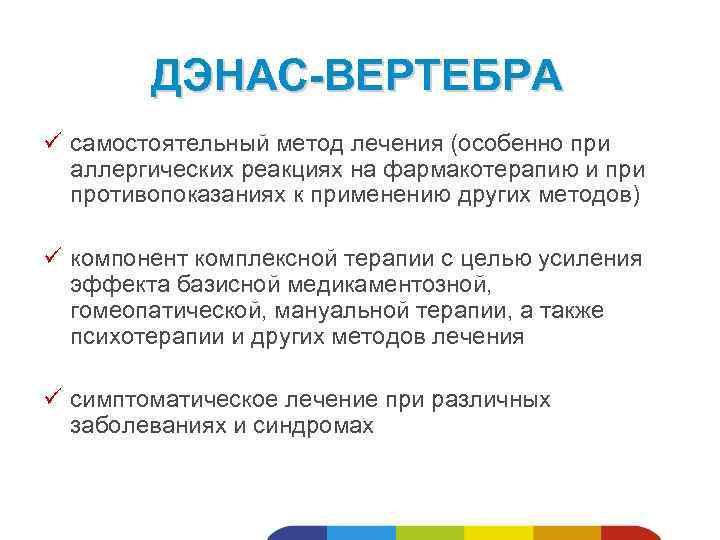 ДЭНАС-ВЕРТЕБРА

✓ самостоятельный метод лечения (особенно при аллергических реакциях на фармакотерапию и при противопоказаниях к применению других методов)

✓ компонент комплексной терапии с целью усиления эффекта базисной медикаментозной, гомеопатической, мануальной терапии, а также психотерапии и других методов лечения

✓ симптоматическое лечение при различных заболеваниях и синдромах